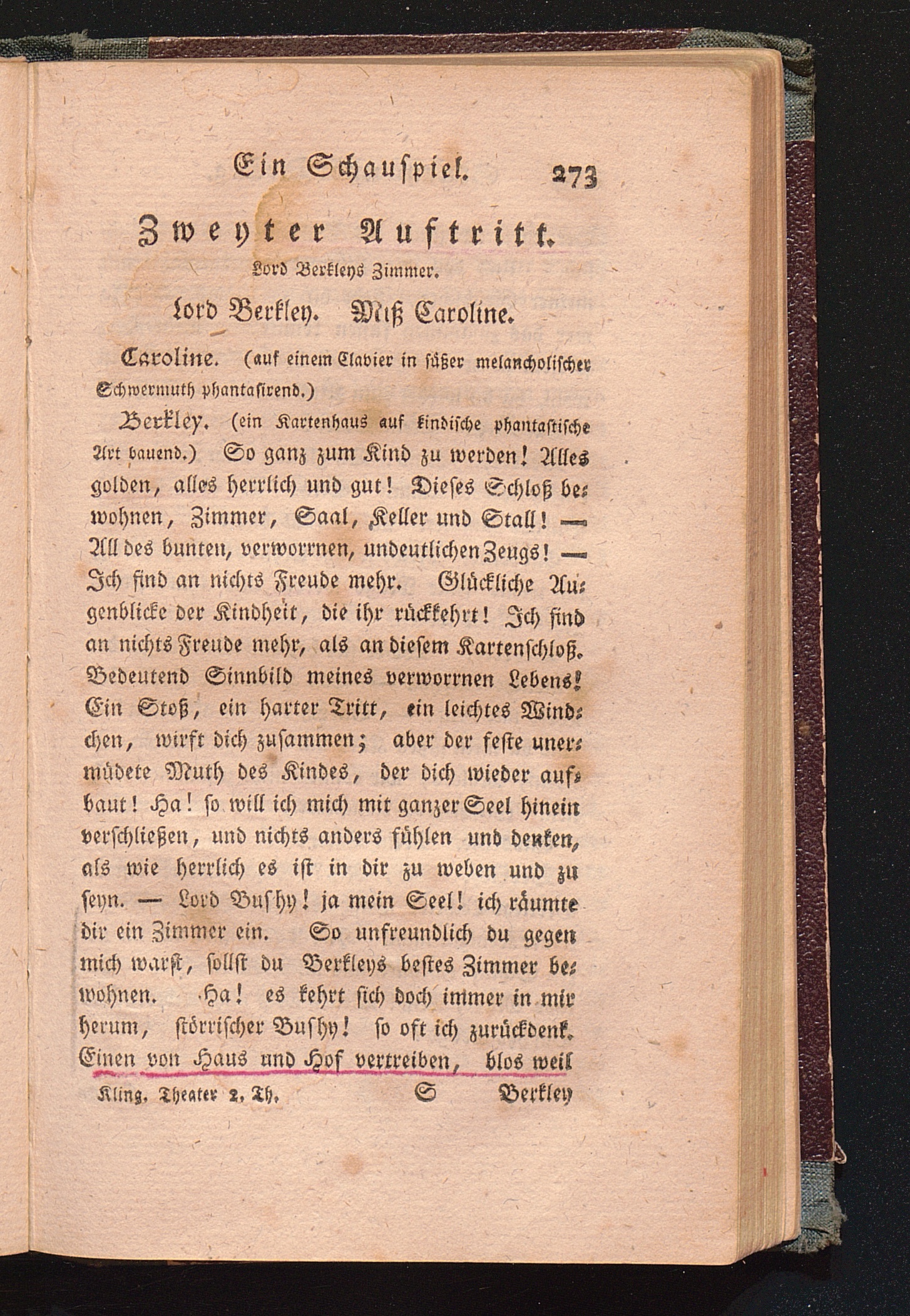 Ein Schauspiel. 273

Zweyter Auftritt.

Lord Berkleys Zimmer.

Lord Berkley. Miß Caroline.

Caroline. (auf einem Clavier in süßer melancholischer Schwermuth phantasirend.)

Berkley. (ein Kartenhaus auf kindische phantastische Art bauend.) So ganz zum Kind zu werden! Alles golden, alles herrlich und gut! Dieses Schloß bewohnen, Zimmer, Saal, Keller und Stall! — All des bunten, verworrnen, undeutlichen Zeugs! — Ich find an nichts Freude mehr. Glückliche Augenblicke der Kindheit, die ihr rückkehrt! Ich find an nichts Freude mehr, als an diesem Kartenschloß. Bedeutend Sinnbild meines verworrnen Lebens! Ein Stoß, ein harter Tritt, ein leichtes Windchen, wirft dich zusammen; aber der feste unermüdete Muth des Kindes, der dich wieder aufbaut! Ha! so will ich mich mit ganzer Seel hinein verschließen, und nichts anders fühlen und denken, als wie herrlich es ist in dir zu weben und zu seyn. — Lord Bushy! ja mein Seel! ich räumte dir ein Zimmer ein. So unfreundlich du gegen mich warst, sollst du Berkleys bestes Zimmer bewohnen. Ha! es kehrt sich doch immer in mir herum, störrischer Bushy! so oft ich zurückdenk. Einen von Haus und Hof vertreiben, blos weil

Kling. Theater 2. Th. S Berkley